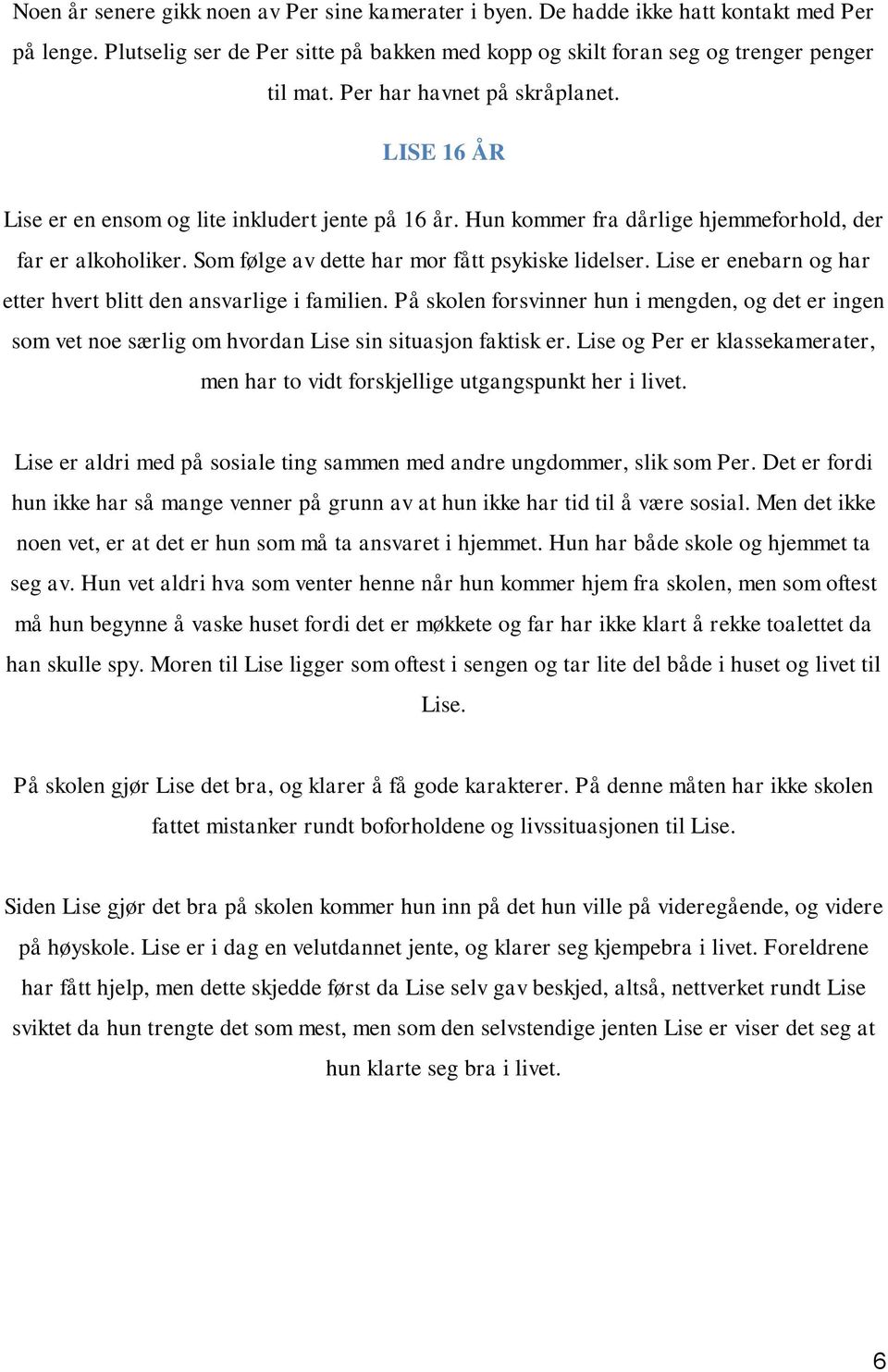 Noen år senere gikk noen av Per sine kamerater i byen. De hadde ikke hatt kontakt med Per på lenge. Plutselig ser de Per sitte på bakken med kopp og skilt foran seg og trenger penger til mat. Per har havnet på skråplanet.

LISE 16 ÅR

Lise er en ensom og lite inkludert jente på 16 år. Hun kommer fra dårlige hjemmeforhold, der far er alkoholiker. Som følge av dette har mor fått psykiske lidelser. Lise er enebarn og har etter hvert blitt den ansvarlige i familien. På skolen forsvinner hun i mengden, og det er ingen som vet noe særlig om hvordan Lise sin situasjon faktisk er. Lise og Per er klassekamerater, men har to vidt forskjellige utgangspunkt her i livet.

Lise er aldri med på sosiale ting sammen med andre ungdommer, slik som Per. Det er fordi hun ikke har så mange venner på grunn av at hun ikke har tid til å være sosial. Men det ikke noen vet, er at det er hun som må ta ansvaret i hjemmet. Hun har både skole og hjemmet ta seg av. Hun vet aldri hva som venter henne når hun kommer hjem fra skolen, men som oftest må hun begynne å vaske huset fordi det er møkkete og far har ikke klart å rekke toalettet da han skulle spy. Moren til Lise ligger som oftest i sengen og tar lite del både i huset og livet til Lise.

På skolen gjør Lise det bra, og klarer å få gode karakterer. På denne måten har ikke skolen fattet mistanker rundt boforholdene og livssituasjonen til Lise.

Siden Lise gjør det bra på skolen kommer hun inn på det hun ville på videregående, og videre på høyskole. Lise er i dag en velutdannet jente, og klarer seg kjempebra i livet. Foreldrene har fått hjelp, men dette skjedde først da Lise selv gav beskjed, altså, nettverket rundt Lise sviktet da hun trengte det som mest, men som den selvstendige jenten Lise er viser det seg at hun klarte seg bra i livet.

6